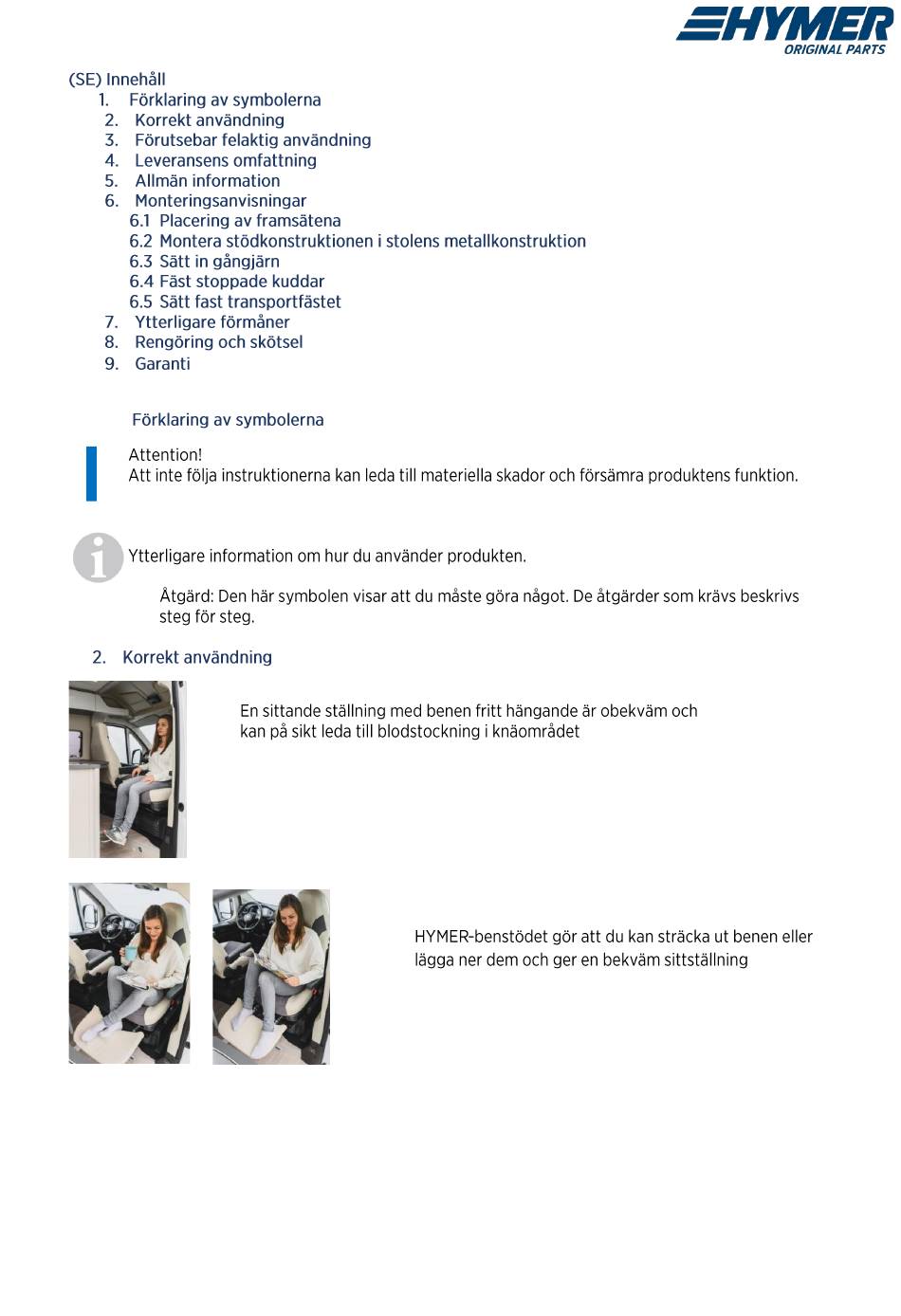 HYMER
ORIGINAL PARTS

(SE) Innehåll
1. Förklaring av symbolerna
2. Korrekt användning
3. Förutsebar felaktig användning
4. Leveransens omfattning
5. Allmän information
6. Monteringsanvisningar
6.1 Placering av framsätena
6.2 Montera stödkonstruktionen i stolens metallkonstruktion
6.3 Sätt in gångjärn
6.4 Fäst stoppade kuddar
6.5 Sätt fast transportfästet
7. Ytterligare förmåner
8. Rengöring och skötsel
9. Garanti

Förklaring av symbolerna

Attention!
Att inte följa instruktionerna kan leda till materiella skador och försämra produktens funktion.

Ytterligare information om hur du använder produkten.

Åtgärd: Den här symbolen visar att du måste göra något. De åtgärder som krävs beskrivs steg för steg.

2. Korrekt användning

En sittande ställning med benen fritt hängande är obekväm och kan på sikt leda till blodstockning i knäområdet

HYMER-benstödet gör att du kan sträcka ut benen eller lägga ner dem och ger en bekväm sittställning